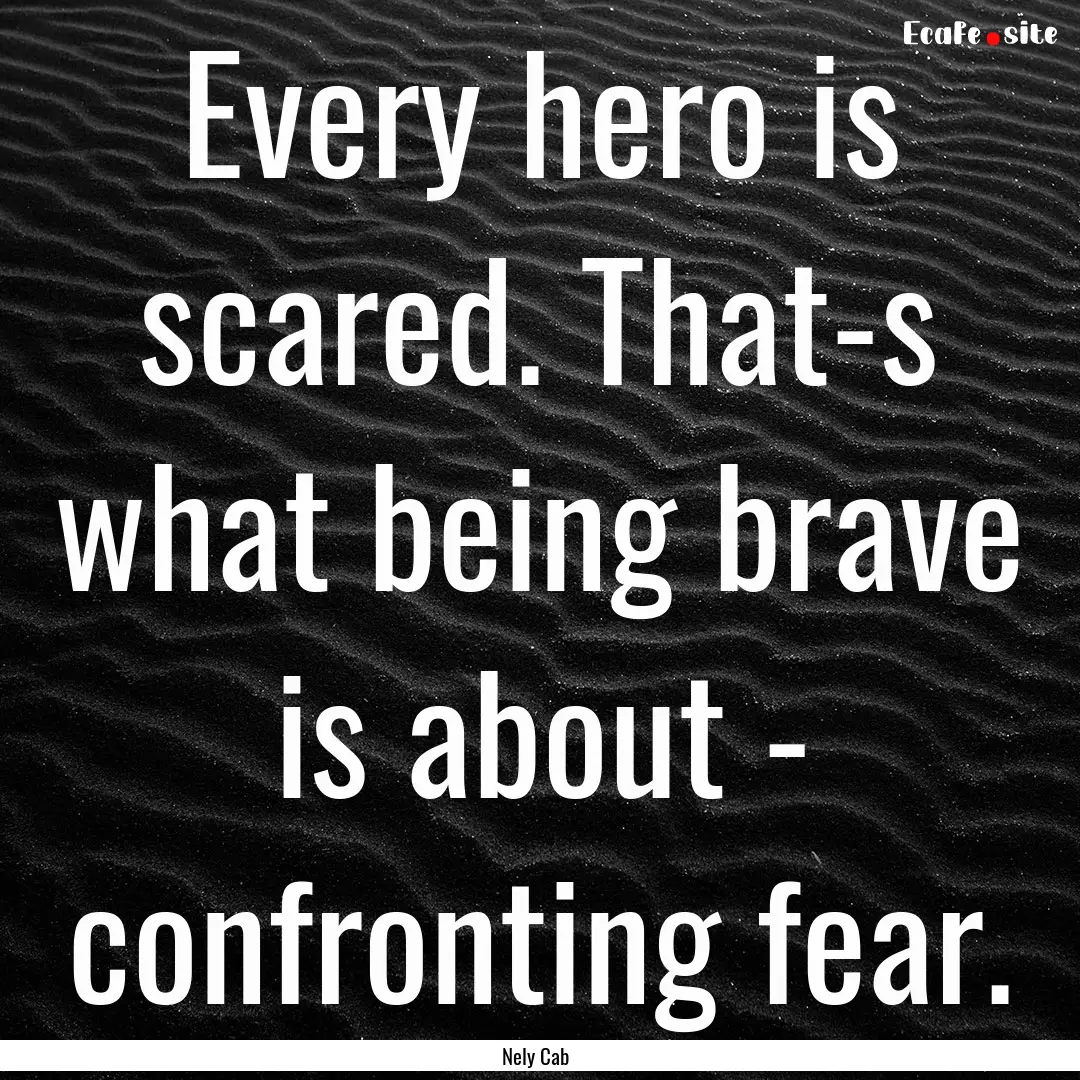 Ecafe.site

Every hero is scared. That-s what being brave is about - confronting fear.

Nely Cab